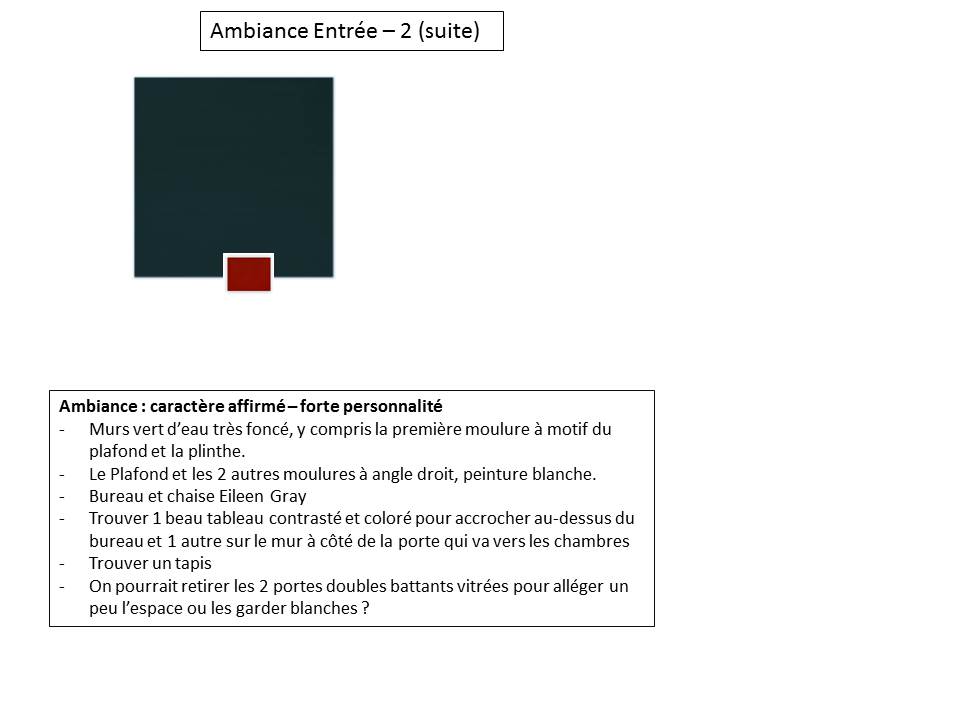 Ambiance Entrée – 2 (suite)

Ambiance : caractère affirmé – forte personnalité
- Murs vert d'eau très foncé, y compris la première moulure à motif du plafond et la plinthe.
- Le Plafond et les 2 autres moulures à angle droit, peinture blanche.
- Bureau et chaise Eileen Gray
- Trouver 1 beau tableau contrasté et coloré pour accrocher au-dessus du bureau et 1 autre sur le mur à côté de la porte qui va vers les chambres
- Trouver un tapis
- On pourrait retirer les 2 portes doubles battants vitrées pour alléger un peu l'espace ou les garder blanches ?